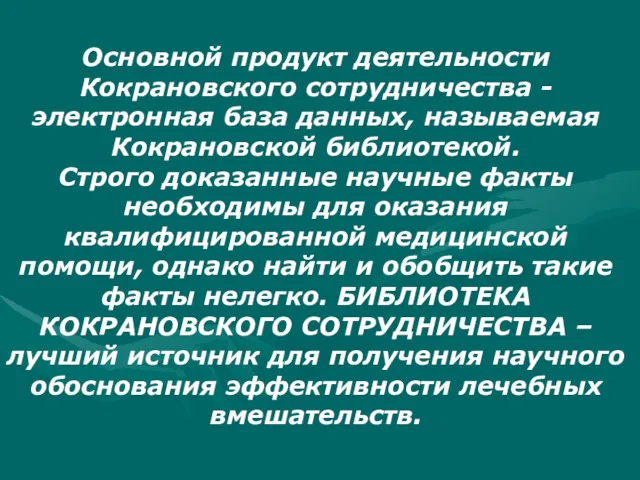 Основной продукт деятельности Кокрановского сотрудничества - электронная база данных, называемая Кокрановской библиотекой.
Строго доказанные научные факты необходимы для оказания квалифицированной медицинской помощи, однако найти и обобщить такие факты нелегко. БИБЛИОТЕКА КОКРАНОВСКОГО СОТРУДНИЧЕСТВА – лучший источник для получения научного обоснования эффективности лечебных вмешательств.